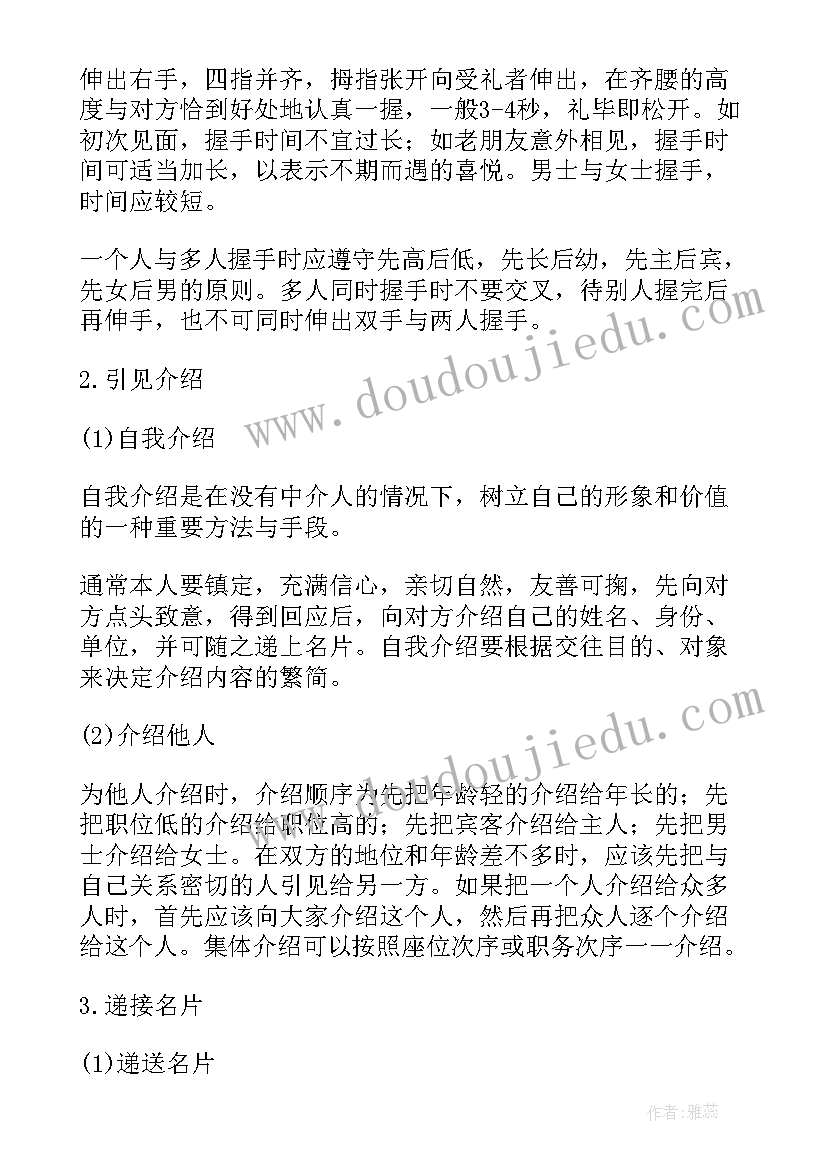 伸出右手，四指并齐，拇指张开向受礼者伸出，在齐腰的高度与对方恰到好处地认真一握，一般3-4秒，礼毕即松开。如初次见面，握手时间不宜过长；如老朋友意外相见，握手时间可适当加长，以表示不期而遇的喜悦。男士与女士握手，时间应较短。

一个人与多人握手时应遵守先高后低，先长后幼，先主后宾，先女后男的原则。多人同时握手时不要交叉，待别人握完后再伸手，也不可同时伸出双手与两人握手。

2.引见介绍

(1)自我介绍

自我介绍是在没有中介人的情况下，树立自己的形象和价值的一种重要方法与手段。

通常本人要镇定，充满信心，亲切自然，友善可掬，先向对方点头致意，得到回应后，向对方介绍自己的姓名、身份、单位，并可随之递上名片。自我介绍要根据交往目的、对象来决定介绍内容的繁简。

(2)介绍他人

为他人介绍时，介绍顺序为先把年龄轻的介绍给年长的；先把职位低的介绍给职位高的；先把宾客介绍给主人；先把男士介绍给女士。在双方的地位和年龄差不多时，应该先把与自己关系密切的人引见给另一方。如果把一个人介绍给众多人时，首先应该向大家介绍这个人，然后再把众人逐个介绍给这个人。集体介绍可以按照座位次序或职务次序一一介绍。

3.递接名片

(1)递送名片

www.doudoujiedu.com

www.doudoujiedu.com

作者：雅蕊